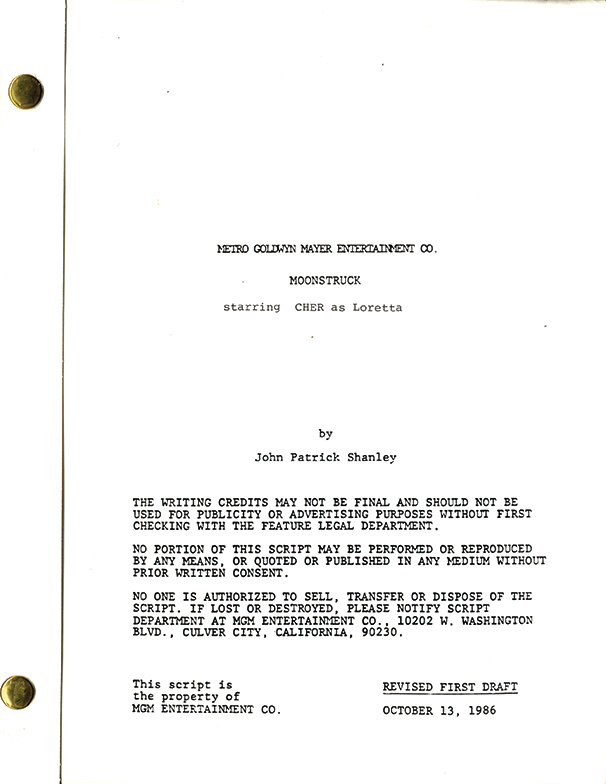 METRO GOLDWYN MAYER ENTERTAINMENT CO.

MOONSTRUCK

starring CHER as Loretta

by

John Patrick Shanley

THE WRITING CREDITS MAY NOT BE FINAL AND SHOULD NOT BE USED FOR PUBLICITY OR ADVERTISING PURPOSES WITHOUT FIRST CHECKING WITH THE FEATURE LEGAL DEPARTMENT.

NO PORTION OF THIS SCRIPT MAY BE PERFORMED OR REPRODUCED BY ANY MEANS, OR QUOTED OR PUBLISHED IN ANY MEDIUM WITHOUT PRIOR WRITTEN CONSENT.

NO ONE IS AUTHORIZED TO SELL, TRANSFER OR DISPOSE OF THE SCRIPT. IF LOST OR DESTROYED, PLEASE NOTIFY SCRIPT DEPARTMENT AT MGM ENTERTAINMENT CO., 10202 W. WASHINGTON BLVD., CULVER CITY, CALIFORNIA, 90230.

This script is the property of MGM ENTERTAINMENT CO.

REVISED FIRST DRAFT

OCTOBER 13, 1986